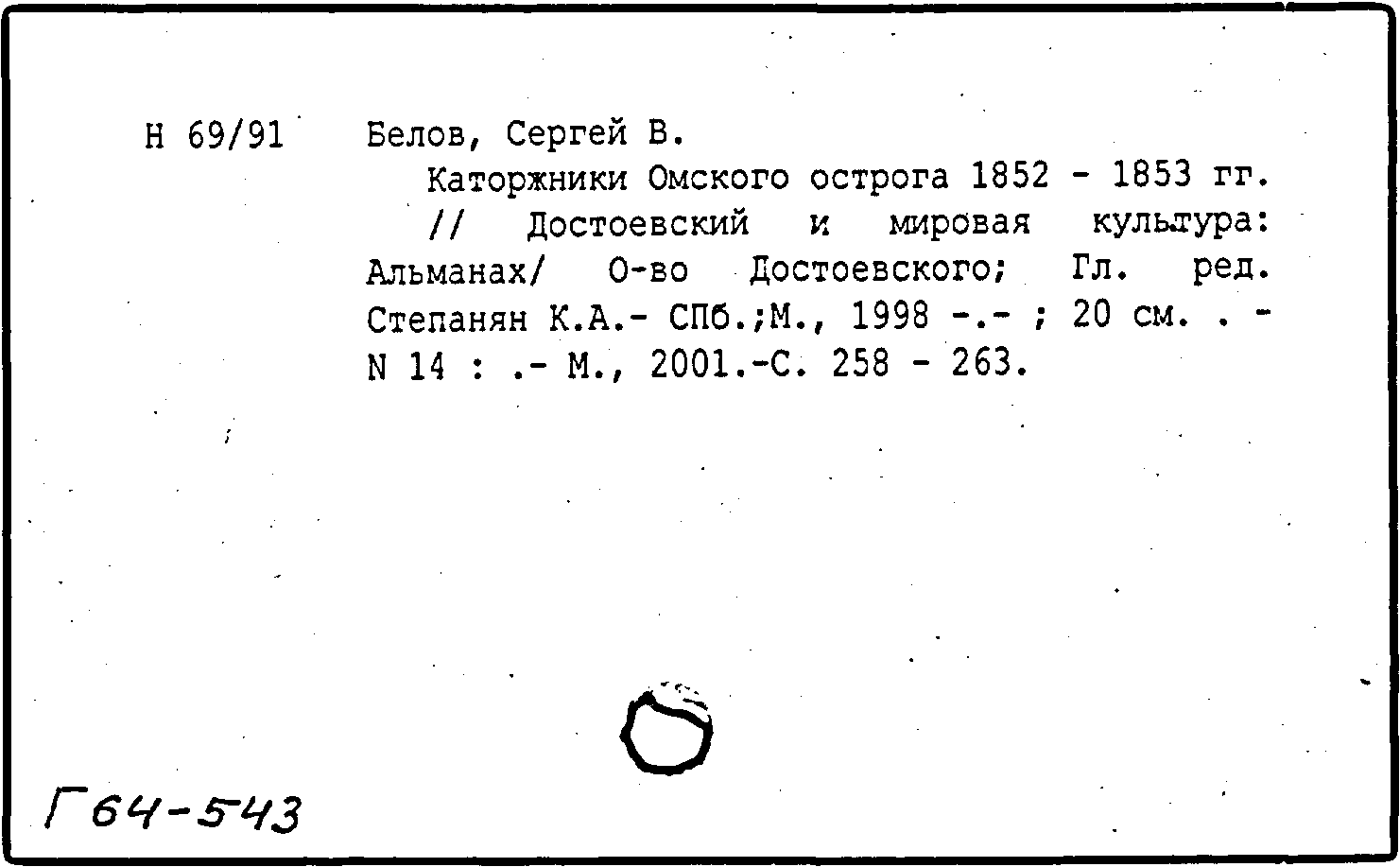 Н 69/91 Белов, Сергей В.

Каторжники Омского острога 1852 - 1853 гг. // Достоевский и мировая культура: Альманах/ О-во Достоевского; Гл. ред. Степанян К.А.- СПб.;М., 1998 -.- ; 20 см. . - N 14 : .- М., 2001.-С. 258 - 263.

Г64-543